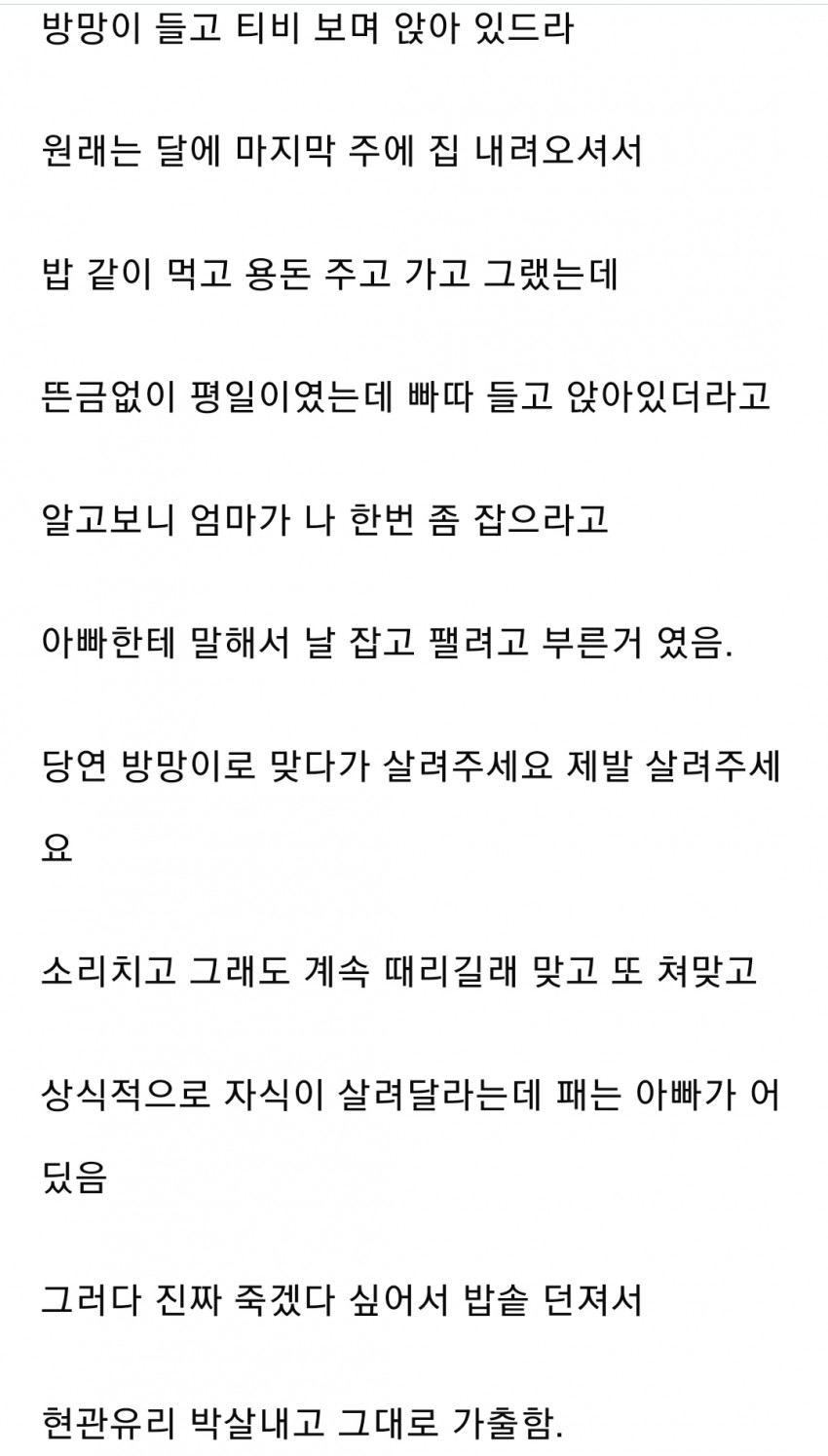 방망이 들고 티비 보며 앉아 있드라

원래는 달에 마지막 주에 집 내려오셔서

밥 같이 먹고 용돈 주고 가고 그랬는데

뜬금없이 평일이였는데 빠따 들고 앉아있더라고

알고보니 엄마가 나 한번 좀 잡으라고

아빠한테 말해서 날 잡고 팰려고 부른거 였음.

당연 방망이로 맞다가 살려주세요 제발 살려주세요

소리치고 그래도 계속 때리길래 맞고 또 쳐맞고

상식적으로 자식이 살려달라는데 패는 아빠가 어딨음

그러다 진짜 죽겠다 싶어서 밥솥 던져서

현관유리 박살내고 그대로 가출함.